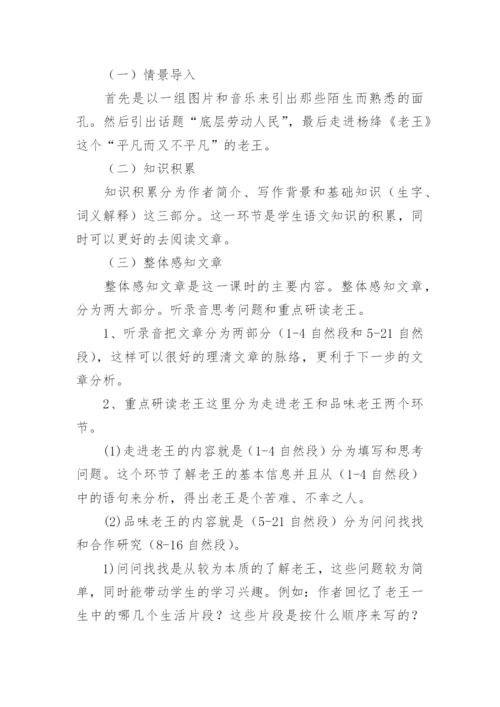 （一）情景导入

首先是以一组图片和音乐来引出那些陌生而熟悉的面孔。然后引出话题“底层劳动人民”，最后走进杨绛《老王》这个“平凡而又不平凡”的老王。

（二）知识积累

知识积累分为作者简介、写作背景和基础知识（生字、词义解释）这三部分。这一环节是学生语文知识的积累，同时可以更好的去阅读文章。

（三）整体感知文章

整体感知文章是这一课时的主要内容。整体感知文章，分为两大部分。听录音思考问题和重点研读老王。

1、听录音把文章分为两部分（1-4 自然段和 5-21 自然段），这样可以很好的理清文章的脉络，更利于下一步的文章分析。

2、重点研读老王这里分为走进老王和品味老王两个环节。

(1)走进老王的内容就是（1-4 自然段）分为填写和思考问题。这个环节了解老王的基本信息并且从（1-4 自然段）中的语句来分析，得出老王是个苦难、不幸之人。

(2)品味老王的内容就是（5-21 自然段）分为问问找找和合作研究（8-16 自然段）。

1)问问找找是从较为本质的了解老王，这些问题较为简单，同时能带动学生的学习兴趣。例如：作者回忆了老王一生中的哪几个生活片段？这些片段是按什么顺序来写的？